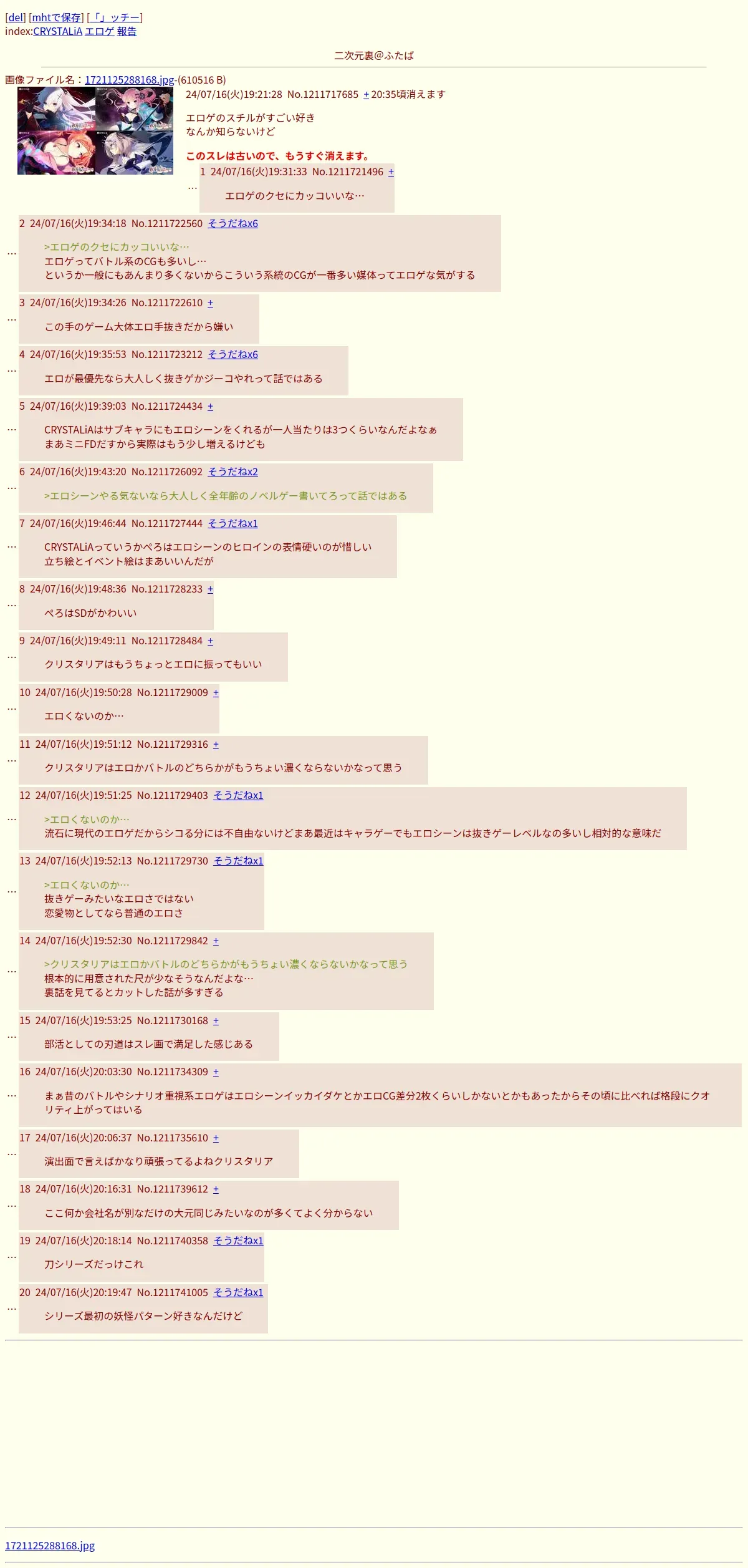 [del] [mhtで保存] [「」ッチー]
index:CRYSTALiA エロゲ 報告

二次元裏@ふたば

画像ファイル名：1721125288168.jpg-(610516 B)

24/07/16(火)19:21:28 No.1211717685 + 20:35頃消えます

エロゲのスチルがすごい好き
なんか知らないけど

このスレは古いので、もうすぐ消えます。

…
1 24/07/16(火)19:31:33 No.1211721496 +

エロゲのクセにカッコいいな…

…
2 24/07/16(火)19:34:18 No.1211722560 そうだねx6

>エロゲのクセにカッコいいな…
エロゲってバトル系のCGも多いし…
というか一般にもあんまり多くないからこういう系統のCGが一番多い媒体ってエロゲな気がする

…
3 24/07/16(火)19:34:26 No.1211722610 +

この手のゲーム大体エロ手抜きだから嫌い

…
4 24/07/16(火)19:35:53 No.1211723212 そうだねx6

エロが最優先なら大人しく抜きゲかジーコやれって話ではある

…
5 24/07/16(火)19:39:03 No.1211724434 +

CRYSTALiAはサブキャラにもエロシーンをくれるが一人当たりは3つくらいなんだよなぁ
まあミニFDだすから実際はもう少し増えるけども

…
6 24/07/16(火)19:43:20 No.1211726092 そうだねx2

>エロシーンやる気ないなら大人しく全年齢のノベルゲー書いてろって話ではある

…
7 24/07/16(火)19:46:44 No.1211727444 そうだねx1

CRYSTALiAっていうかぺろはエロシーンのヒロインの表情硬いのが惜しい
立ち絵とイベント絵はまあいいんだが

…
8 24/07/16(火)19:48:36 No.1211728233 +

ぺろはSDがかわいい

…
9 24/07/16(火)19:49:11 No.1211728484 +

クリスタリアはもうちょっとエロに振ってもいい

…
10 24/07/16(火)19:50:28 No.1211729009 +

エロくないのか…

…
11 24/07/16(火)19:51:12 No.1211729316 +

クリスタリアはエロかバトルのどちらかがもうちょい濃くならないかなって思う

…
12 24/07/16(火)19:51:25 No.1211729403 そうだねx1

>エロくないのか…
流石に現代のエロゲだからシコる分には不自由ないけどまあ最近はキャラゲーでもエロシーンは抜きゲーレベルなの多いし相対的な意味だ

…
13 24/07/16(火)19:52:13 No.1211729730 そうだねx1

>エロくないのか…
抜きゲーみたいなエロさではない
恋愛物としてなら普通のエロさ

…
14 24/07/16(火)19:52:30 No.1211729842 +

>クリスタリアはエロかバトルのどちらかがもうちょい濃くならないかなって思う
根本的に用意された尺が少なそうなんだよな…
裏話を見てるとカットした話が多すぎる

…
15 24/07/16(火)19:53:25 No.1211730168 +

部活としての刃道はスレ画で満足した感じある

…
16 24/07/16(火)20:03:30 No.1211734309 +

まぁ昔のバトルやシナリオ重視系エロゲはエロシーンイッカイダケとかエロCG差分2枚くらいしかないとかもあったからその頃に比べれば格段にクオリティ上がってはいる

…
17 24/07/16(火)20:06:37 No.1211735610 +

演出面で言えばかなり頑張ってるよねクリスタリア

…
18 24/07/16(火)20:16:31 No.1211739612 +

ここ何か会社名が別なだけの大元同じみたいなのが多くてよく分からない

…
19 24/07/16(火)20:18:14 No.1211740358 そうだねx1

刀シリーズだっけこれ

…
20 24/07/16(火)20:19:47 No.1211741005 そうだねx1

シリーズ最初の妖怪パターン好きなんだけど

1721125288168.jpg